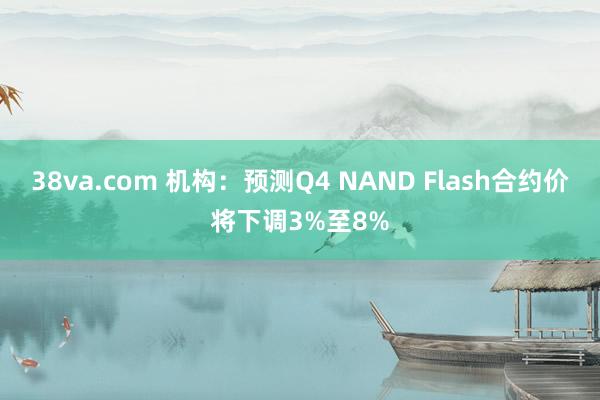 38va.com 机构：预测Q4 NAND Flash合约价将下调3%至8%